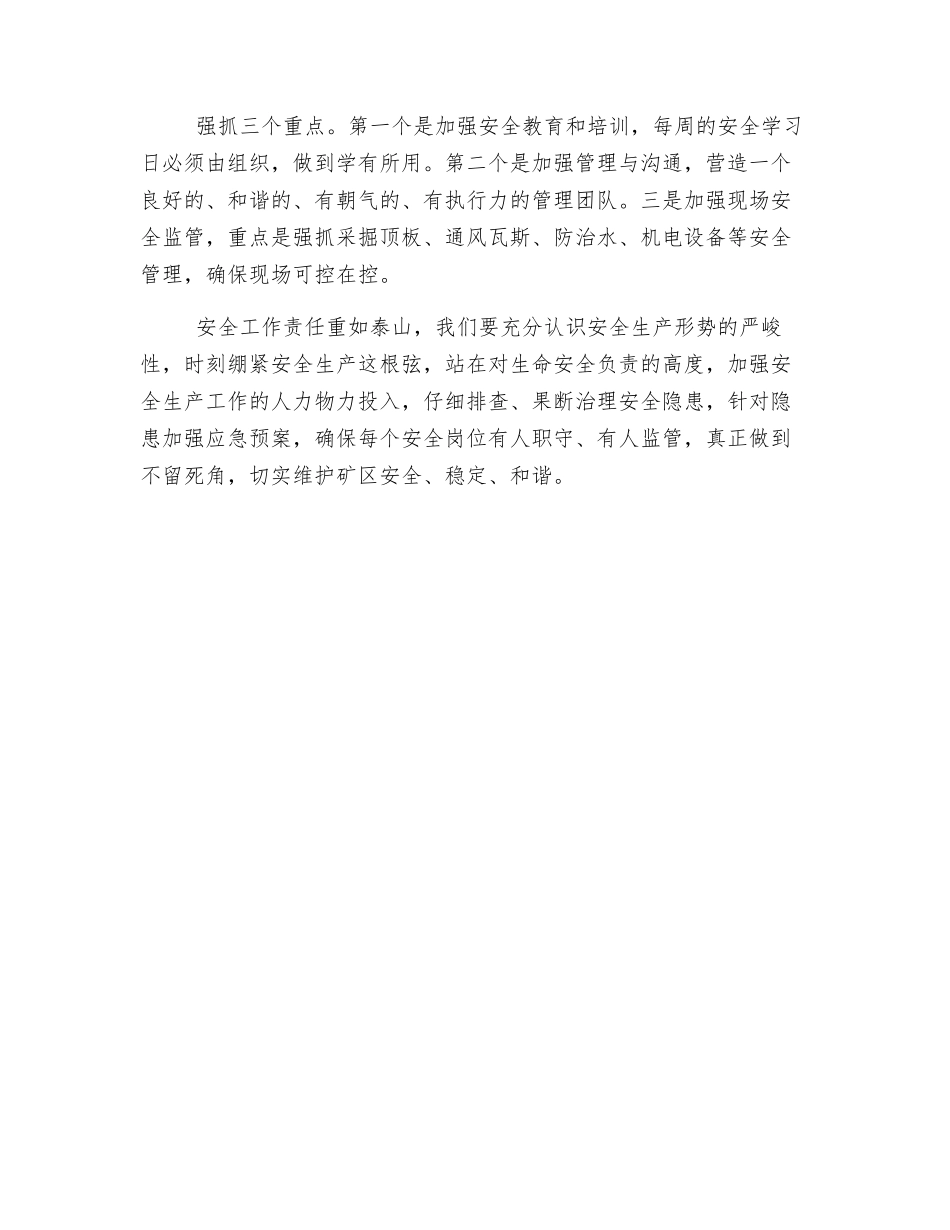 强抓三个重点。第一个是加强安全教育和培训，每周的安全学习日必须由组织，做到学有所用。第二个是加强管理与沟通，营造一个良好的、和谐的、有朝气的、有执行力的管理团队。三是加强现场安全监管，重点是强抓采掘顶板、通风瓦斯、防治水、机电设备等安全管理，确保现场可控在控。

安全工作责任重如泰山，我们要充分认识安全生产形势的严峻性，时刻绷紧安全生产这根弦，站在对生命安全负责的高度，加强安全生产工作的人力物力投入，仔细排查、果断治理安全隐患，针对隐患加强应急预案，确保每个安全岗位有人职守、有人监管，真正做到不留死角，切实维护矿区安全、稳定、和谐。